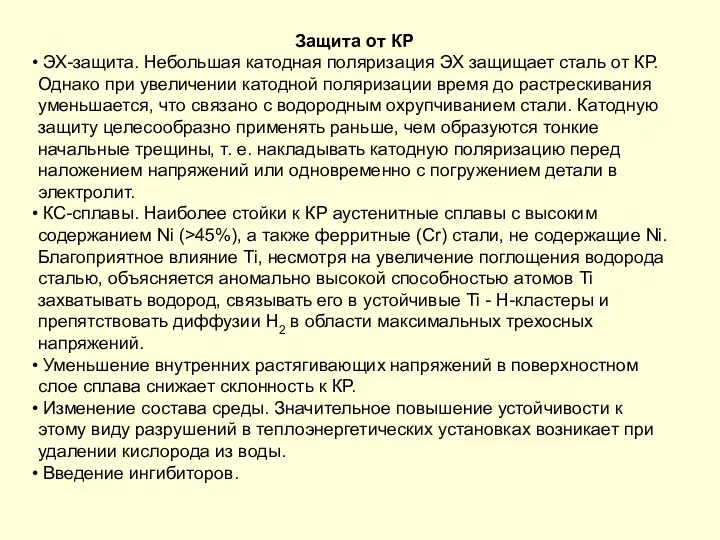 Защита от КР

• ЭХ-защита. Небольшая катодная поляризация ЭХ защищает сталь от КР. Однако при увеличении катодной поляризации время до растрескивания уменьшается, что связано с водородным охрупчиванием стали. Катодную защиту целесообразно применять раньше, чем образуются тонкие начальные трещины, т. е. накладывать катодную поляризацию перед наложением напряжений или одновременно с погружением детали в электролит.

• КС-сплавы. Наиболее стойки к КР аустенитные сплавы с высоким содержанием Ni (>45%), а также ферритные (Cr) стали, не содержащие Ni. Благоприятное влияние Ti, несмотря на увеличение поглощения водорода сталью, объясняется аномально высокой способностью атомов Ti захватывать водород, связывать его в устойчивые Ti - H-кластеры и препятствовать диффузии $H_2$ в области максимальных трехосных напряжений.

• Уменьшение внутренних растягивающих напряжений в поверхностном слое сплава снижает склонность к КР.

• Изменение состава среды. Значительное повышение устойчивости к этому виду разрушений в теплоэнергетических установках возникает при удалении кислорода из воды.

• Введение ингибиторов.